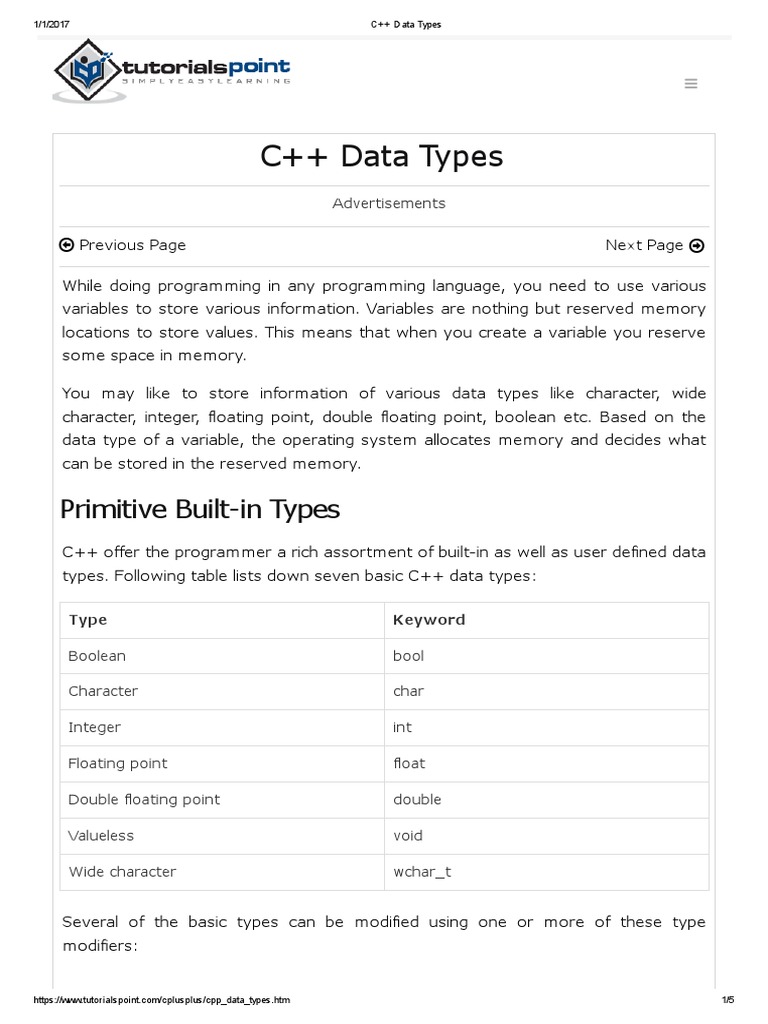 1/1/2017 C++ Data Types

tutorialspoint
SIMPLYEASYLEARNING

C++ Data Types

Advertisements

Previous Page Next Page

While doing programming in any programming language, you need to use various variables to store various information. Variables are nothing but reserved memory locations to store values. This means that when you create a variable you reserve some space in memory.

You may like to store information of various data types like character, wide character, integer, floating point, double floating point, boolean etc. Based on the data type of a variable, the operating system allocates memory and decides what can be stored in the reserved memory.

Primitive Built-in Types

C++ offer the programmer a rich assortment of built-in as well as user defined data types. Following table lists down seven basic C++ data types:

| Type | Keyword |
|---|---|
| Boolean | bool |
| Character | char |
| Integer | int |
| Floating point | float |
| Double floating point | double |
| Valueless | void |
| Wide character | wchar_t |

Several of the basic types can be modified using one or more of these type modifiers:

https://www.tutorialspoint.com/cplusplus/cpp_data_types.htm 1/5